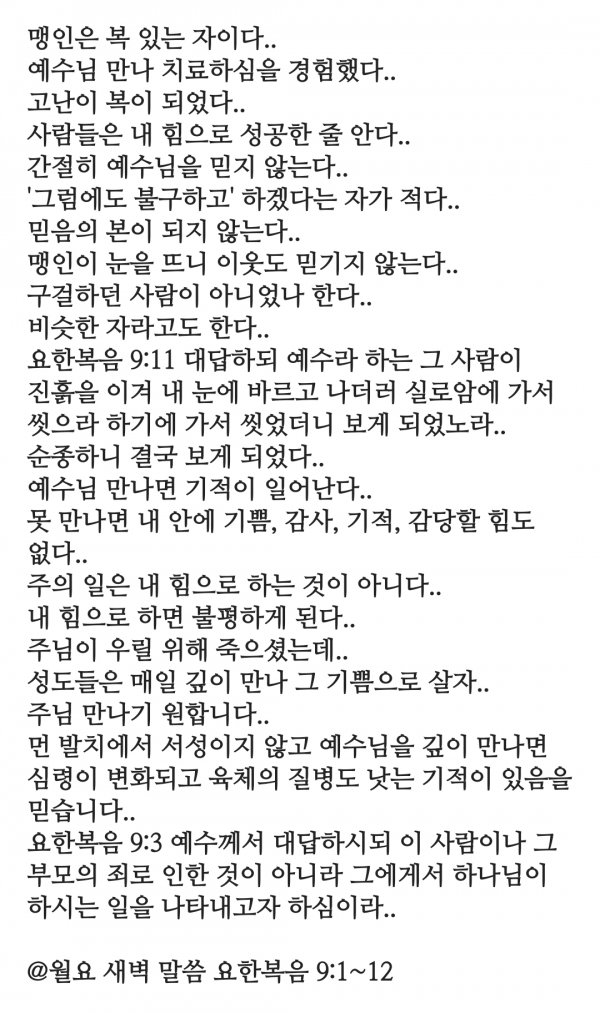 맹인은 복 있는 자이다..
예수님 만나 치료하심을 경험했다..
고난이 복이 되었다..
사람들은 내 힘으로 성공한 줄 안다..
간절히 예수님을 믿지 않는다..
'그럼에도 불구하고' 하겠다는 자가 적다..
믿음의 본이 되지 않는다..
맹인이 눈을 뜨니 이웃도 믿기지 않는다..
구걸하던 사람이 아니었나 한다..
비슷한 자라고도 한다..
요한복음 9:11 대답하되 예수라 하는 그 사람이 진흙을 이겨 내 눈에 바르고 나더러 실로암에 가서 씻으라 하기에 가서 씻었더니 보게 되었노라..
순종하니 결국 보게 되었다..
예수님 만나면 기적이 일어난다..
못 만나면 내 안에 기쁨, 감사, 기적, 감당할 힘도 없다..
주의 일은 내 힘으로 하는 것이 아니다..
내 힘으로 하면 불평하게 된다..
주님이 우릴 위해 죽으셨는데..
성도들은 매일 깊이 만나 그 기쁨으로 살자..
주님 만나기 원합니다..
먼 발치에서 서성이지 않고 예수님을 깊이 만나면 심령이 변화되고 육체의 질병도 낫는 기적이 있음을 믿습니다..
요한복음 9:3 예수께서 대답하시되 이 사람이나 그 부모의 죄로 인한 것이 아니라 그에게서 하나님이 하시는 일을 나타내고자 하심이라..

@월요 새벽 말씀 요한복음 9:1~12